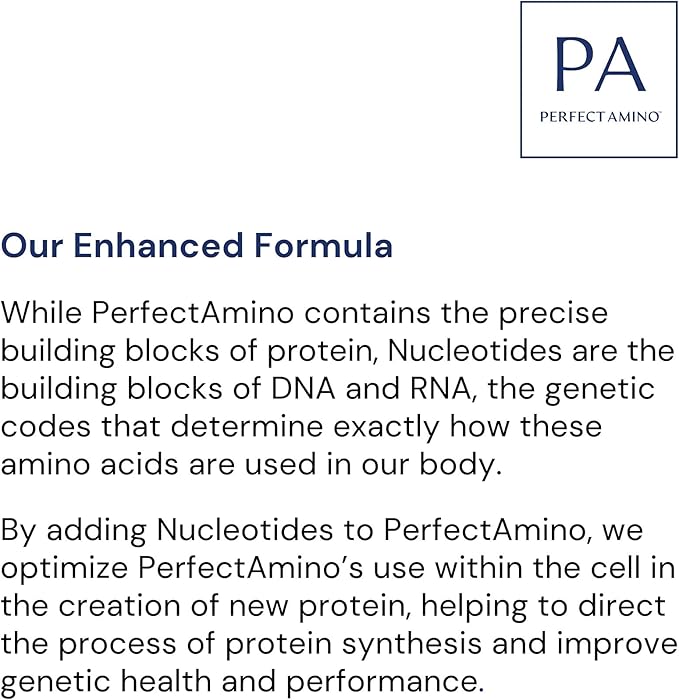 PA
PERFECTAMINO

Our Enhanced Formula

While PerfectAmino contains the precise building blocks of protein, Nucleotides are the building blocks of DNA and RNA, the genetic codes that determine exactly how these amino acids are used in our body.

By adding Nucleotides to PerfectAmino, we optimize PerfectAmino's use within the cell in the creation of new protein, helping to direct the process of protein synthesis and improve genetic health and performance.